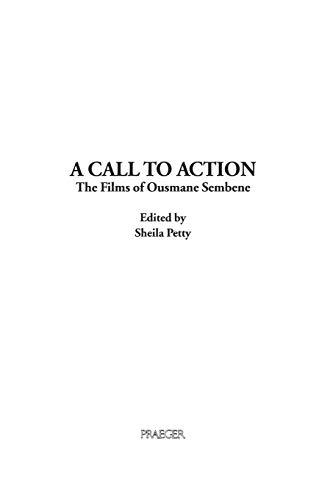 A CALL TO ACTION
The Films of Ousmane Sembene

Edited by
Sheila Petty

PRAEGER